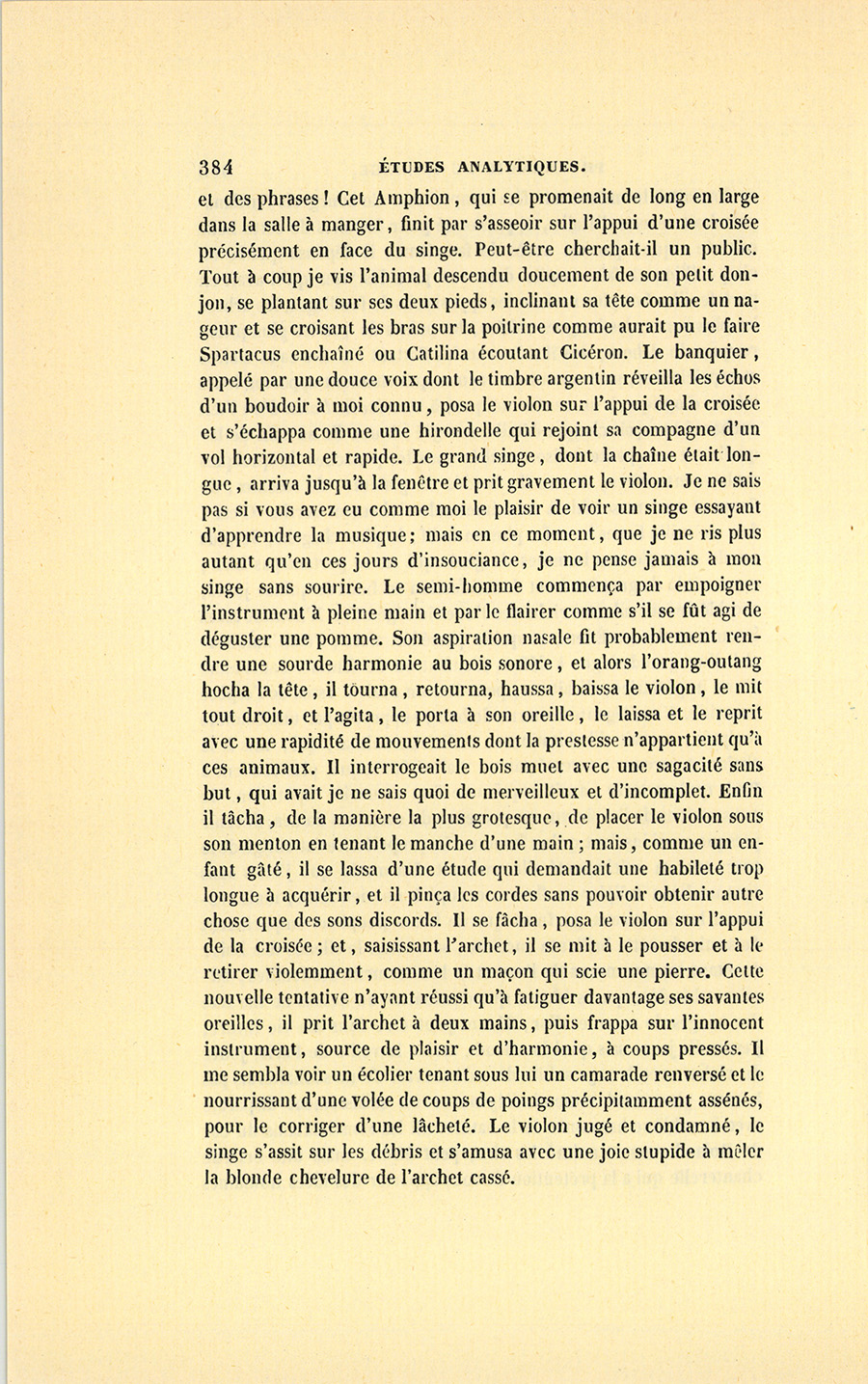 384 ÉTUDES ANALYTIQUES.

et des phrases ! Cet Amphion, qui se promenait de long en large dans la salle à manger, finit par s'asseoir sur l'appui d'une croisée précisément en face du singe. Peut-être cherchait-il un public. Tout à coup je vis l'animal descendu doucement de son petit donjon, se plantant sur ses deux pieds, inclinant sa tête comme un nageur et se croisant les bras sur la poitrine comme aurait pu le faire Spartacus enchaîné ou Catilina écoutant Cicéron. Le banquier, appelé par une douce voix dont le timbre argentin réveilla les échos d'un boudoir à moi connu, posa le violon sur l'appui de la croisée et s'échappa comme une hirondelle qui rejoint sa compagne d'un vol horizontal et rapide. Le grand singe, dont la chaîne était longue, arriva jusqu'à la fenêtre et prit gravement le violon. Je ne sais pas si vous avez eu comme moi le plaisir de voir un singe essayant d'apprendre la musique; mais en ce moment, que je ne ris plus autant qu'en ces jours d'insouciance, je ne pense jamais à mon singe sans sourire. Le semi-homme commença par empoigner l'instrument à pleine main et par le flairer comme s'il se fût agi de déguster une pomme. Son aspiration nasale fit probablement rendre une sourde harmonie au bois sonore, et alors l'orang-outang hocha la tête, il tourna, retourna, haussa, baissa le violon, le mit tout droit, et l'agita, le porta à son oreille, le laissa et le reprit avec une rapidité de mouvements dont la prestesse n'appartient qu'à ces animaux. Il interrogeait le bois muet avec une sagacité sans but, qui avait je ne sais quoi de merveilleux et d'incomplet. Enfin il tâcha, de la manière la plus grotesque, de placer le violon sous son menton en tenant le manche d'une main ; mais, comme un enfant gâté, il se lassa d'une étude qui demandait une habileté trop longue à acquérir, et il pinça les cordes sans pouvoir obtenir autre chose que des sons discords. Il se fâcha, posa le violon sur l'appui de la croisée ; et, saisissant l'archet, il se mit à le pousser et à le retirer violemment, comme un maçon qui scie une pierre. Cette nouvelle tentative n'ayant réussi qu'à fatiguer davantage ses savantes oreilles, il prit l'archet à deux mains, puis frappa sur l'innocent instrument, source de plaisir et d'harmonie, à coups pressés. Il me sembla voir un écolier tenant sous lui un camarade renversé et le nourrissant d'une volée de coups de poings précipitamment assénés, pour le corriger d'une lâcheté. Le violon jugé et condamné, le singe s'assit sur les débris et s'amusa avec une joie stupide à mêler la blonde chevelure de l'archet cassé.